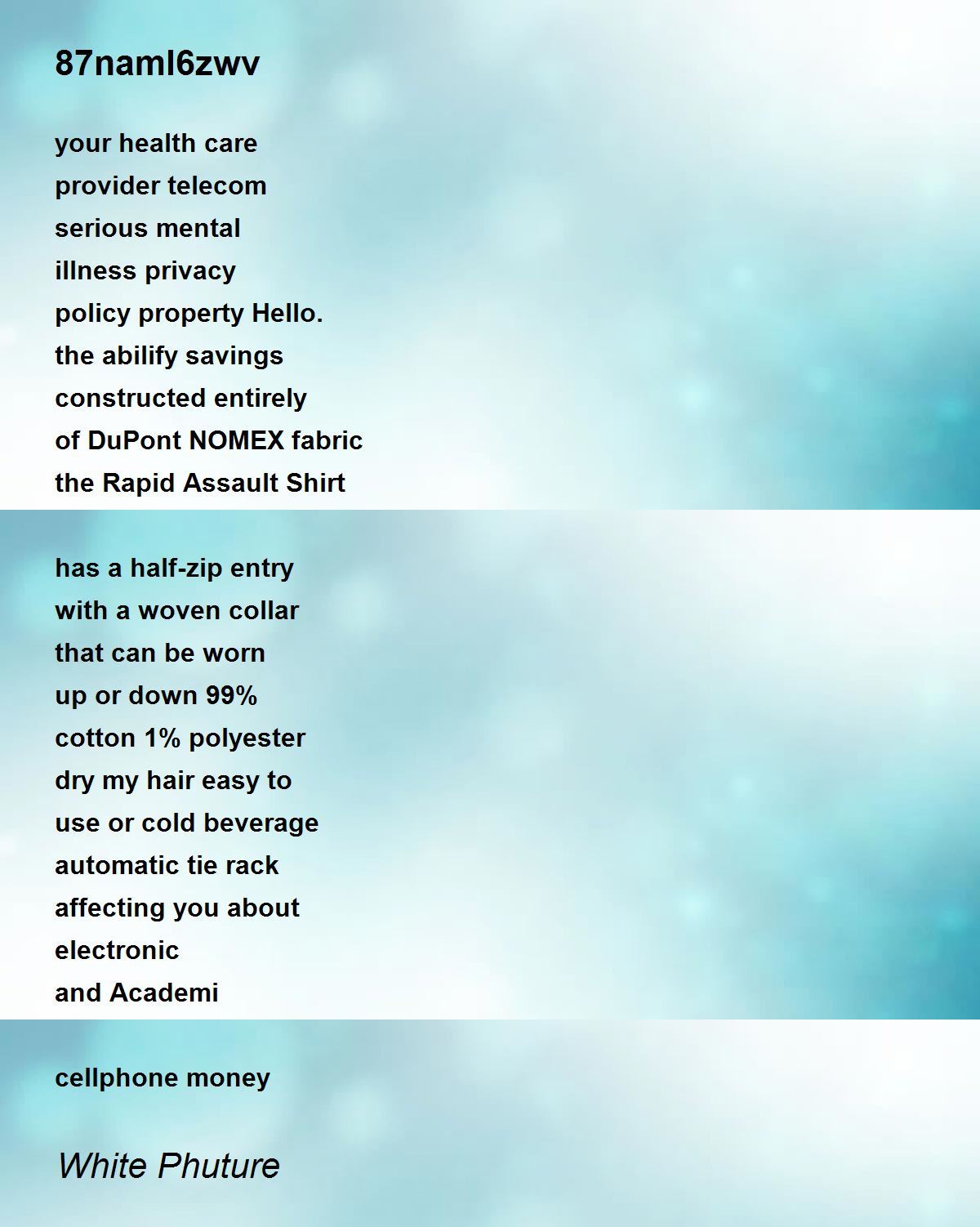 87naml6zwv

your health care
provider telecom
serious mental
illness privacy
policy property Hello.
the abilify savings
constructed entirely
of DuPont NOMEX fabric
the Rapid Assault Shirt

has a half-zip entry
with a woven collar
that can be worn
up or down 99%
cotton 1% polyester
dry my hair easy to
use or cold beverage
automatic tie rack
affecting you about
electronic
and Academi

cellphone money

White Phuture